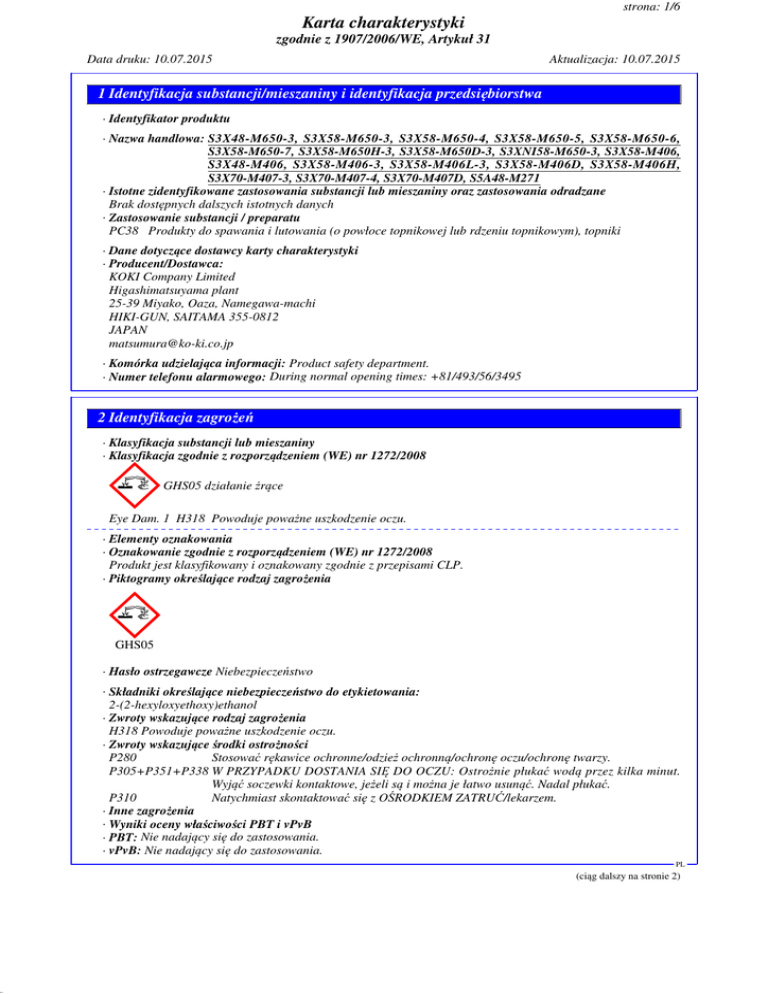 strona: 1/6

Karta charakterystyki
zgodnie z 1907/2006/WE, Artykuł 31

Data druku: 10.07.2015

Aktualizacja: 10.07.2015

1 Identyfikacja substancji/mieszaniny i identyfikacja przedsiębiorstwa

· Identyfikator produktu

· Nazwa handlowa: S3X48-M650-3, S3X58-M650-3, S3X58-M650-4, S3X58-M650-5, S3X58-M650-6, S3X58-M650-7, S3X58-M650H-3, S3X58-M650D-3, S3XNI58-M650-3, S3X58-M406, S3X48-M406, S3X58-M406-3, S3X58-M406L-3, S3X58-M406D, S3X58-M406H, S3X70-M407-3, S3X70-M407-4, S3X70-M407D, S5A48-M271

· Istotne zidentyfikowane zastosowania substancji lub mieszaniny oraz zastosowania odradzane
Brak dostępnych dalszych istotnych danych

· Zastosowanie substancji / preparatu
PC38 Produkty do spawania i lutowania (o powłoce topnikowej lub rdzeniu topnikowym), topniki

· Dane dotyczące dostawcy karty charakterystyki

· Producent/Dostawca:
KOKI Company Limited
Higashimatsuyama plant
25-39 Miyako, Oaza, Namegawa-machi
HIKI-GUN, SAITAMA 355-0812
JAPAN
matsumura@ko-ki.co.jp

· Komórka udzielająca informacji: Product safety department.

· Numer telefonu alarmowego: During normal opening times: +81/493/56/3495

2 Identyfikacja zagrożeń

· Klasyfikacja substancji lub mieszaniny

· Klasyfikacja zgodnie z rozporządzeniem (WE) nr 1272/2008

GHS05 działanie żrące

Eye Dam. 1 H318 Powoduje poważne uszkodzenie oczu.

· Elementy oznakowania

· Oznakowanie zgodnie z rozporządzeniem (WE) nr 1272/2008
Produkt jest klasyfikowany i oznakowany zgodnie z przepisami CLP.

· Piktogramy określające rodzaj zagrożenia

GHS05

· Hasło ostrzegawcze Niebezpieczeństwo

· Składniki określające niebezpieczeństwo do etykietowania:
2-(2-hexyloxyethoxy)ethanol

· Zwroty wskazujące rodzaj zagrożenia
H318 Powoduje poważne uszkodzenie oczu.

· Zwroty wskazujące środki ostrożności
P280 Stosować rękawice ochronne/odzież ochronną/ochronę oczu/ochronę twarzy.
P305+P351+P338 W PRZYPADKU DOSTANIA SIĘ DO OCZU: Ostrożnie płukać wodą przez kilka minut. Wyjąć soczewki kontaktowe, jeżeli są i można je łatwo usunąć. Nadal płukać.
P310 Natychmiast skontaktować się z OŚRODKIEM ZATRUĆ/lekarzem.

· Inne zagrożenia

· Wyniki oceny właściwości PBT i vPvB

· PBT: Nie nadający się do zastosowania.

· vPvB: Nie nadający się do zastosowania.

PL

(ciąg dalszy na stronie 2)